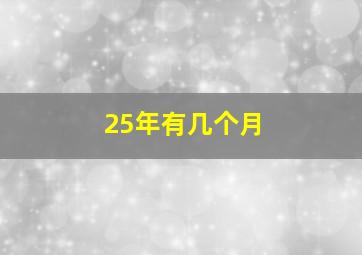 25年有几个月